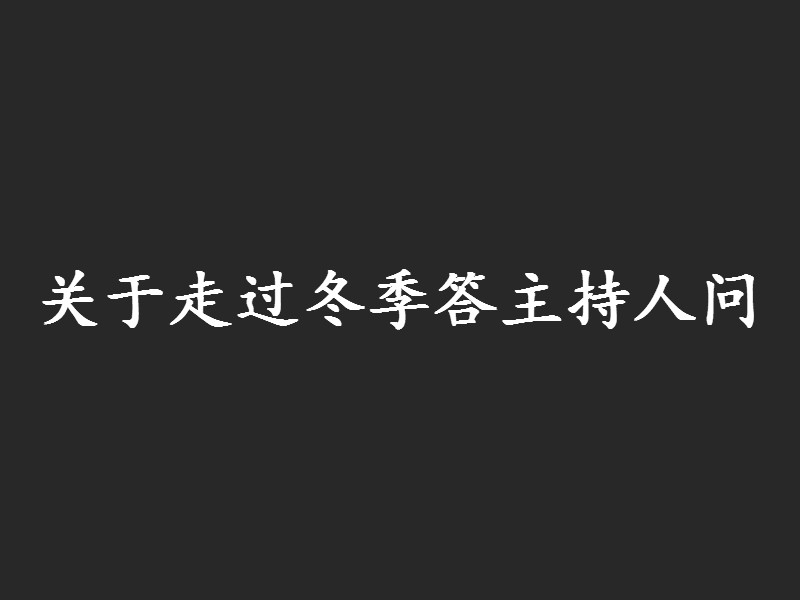 关于走过冬季答主持人问